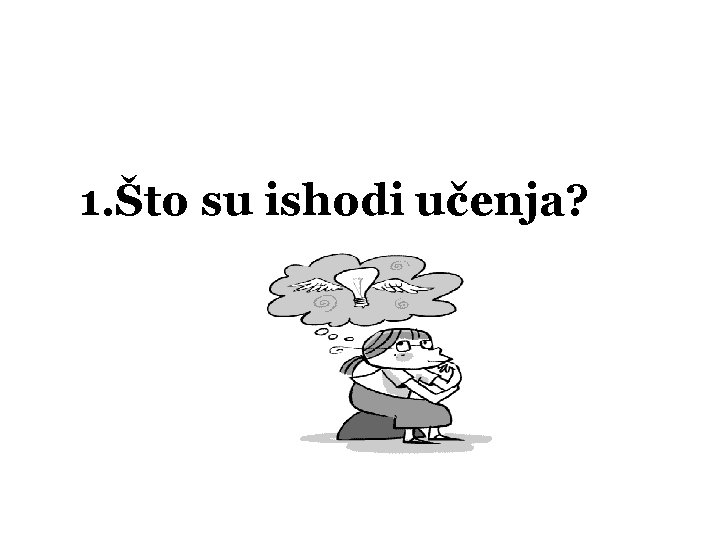 1.Što su ishodi učenja?